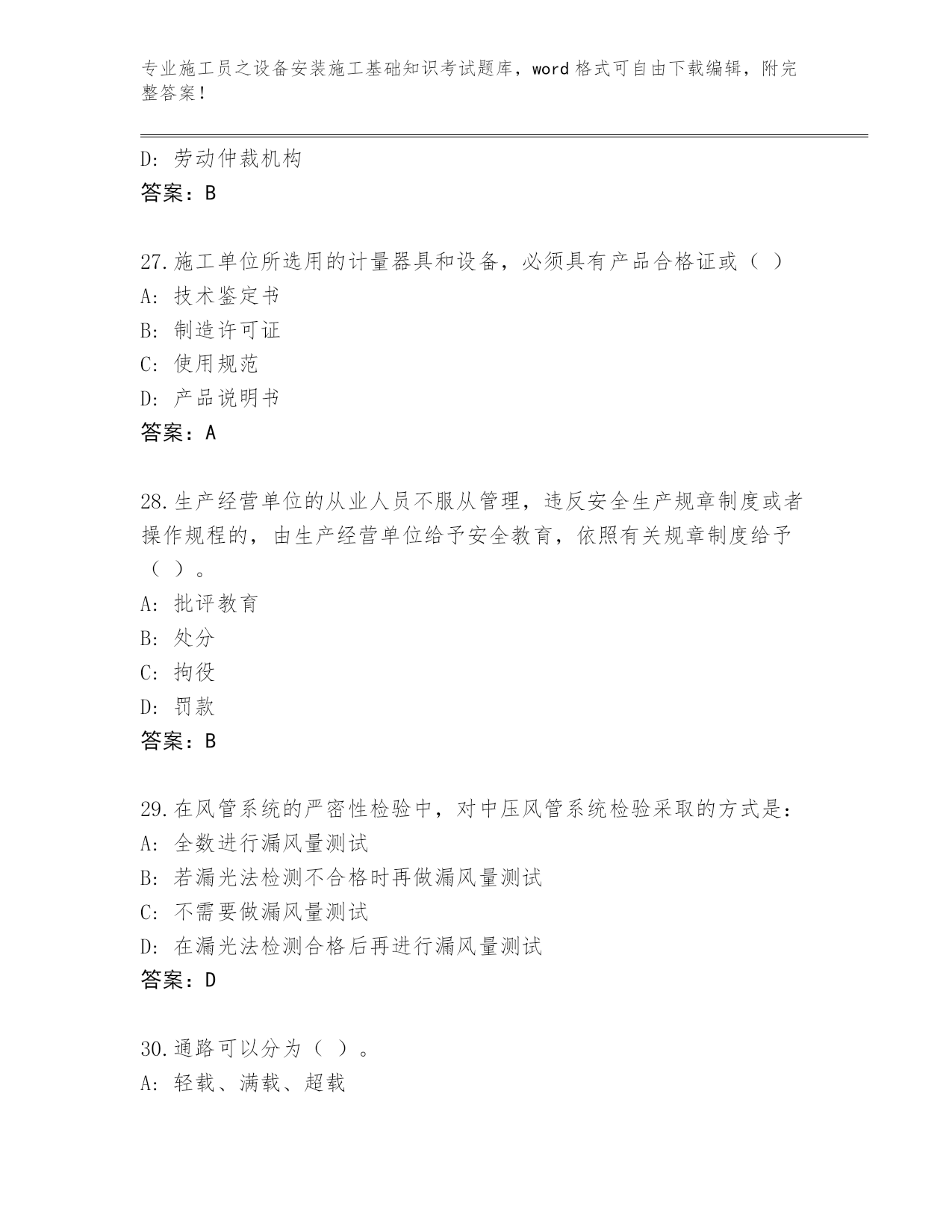 专业施工员之设备安装施工基础知识考试题库，word 格式可自由下载编辑，附完整答案！

D: 劳动仲裁机构
答案：B

27.施工单位所选用的计量器具和设备，必须具有产品合格证或（ ）
A: 技术鉴定书
B: 制造许可证
C: 使用规范
D: 产品说明书
答案：A

28.生产经营单位的从业人员不服从管理，违反安全生产规章制度或者操作规程的，由生产经营单位给予安全教育，依照有关规章制度给予（ ）。
A: 批评教育
B: 处分
C: 拘役
D: 罚款
答案：B

29.在风管系统的严密性检验中，对中压风管系统检验采取的方式是：
A: 全数进行漏风量测试
B: 若漏光法检测不合格时再做漏风量测试
C: 不需要做漏风量测试
D: 在漏光法检测合格后再进行漏风量测试
答案：D

30.通路可以分为（ ）。
A: 轻载、满载、超载